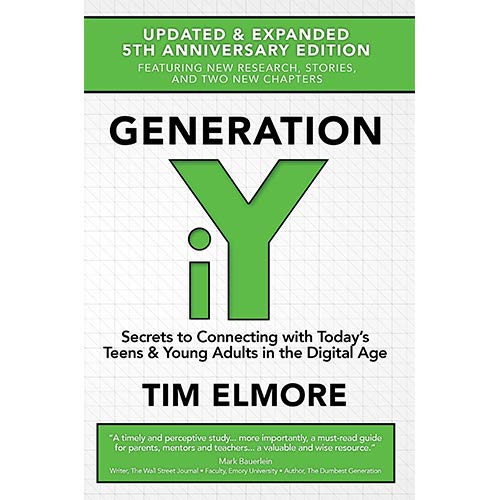 UPDATED & EXPANDED
5TH ANNIVERSARY EDITION
FEATURING NEW RESEARCH, STORIES, AND TWO NEW CHAPTERS

GENERATION
iY

Secrets to Connecting with Today's Teens & Young Adults in the Digital Age

TIM ELMORE

"A timely and perceptive study... more importantly, a must-read guide for parents, mentors and teachers... a valuable and wise resource."
Mark Bauerlein
Writer, The Wall Street Journal • Faculty, Emory University • Author, The Dumbest Generation